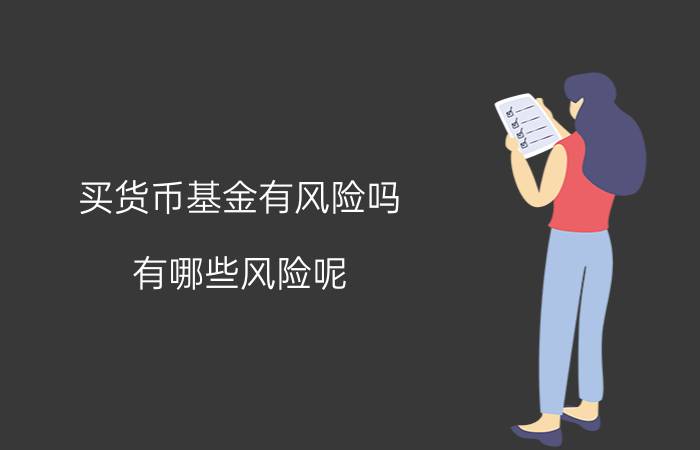 买货币基金有风险吗

有哪些风险呢